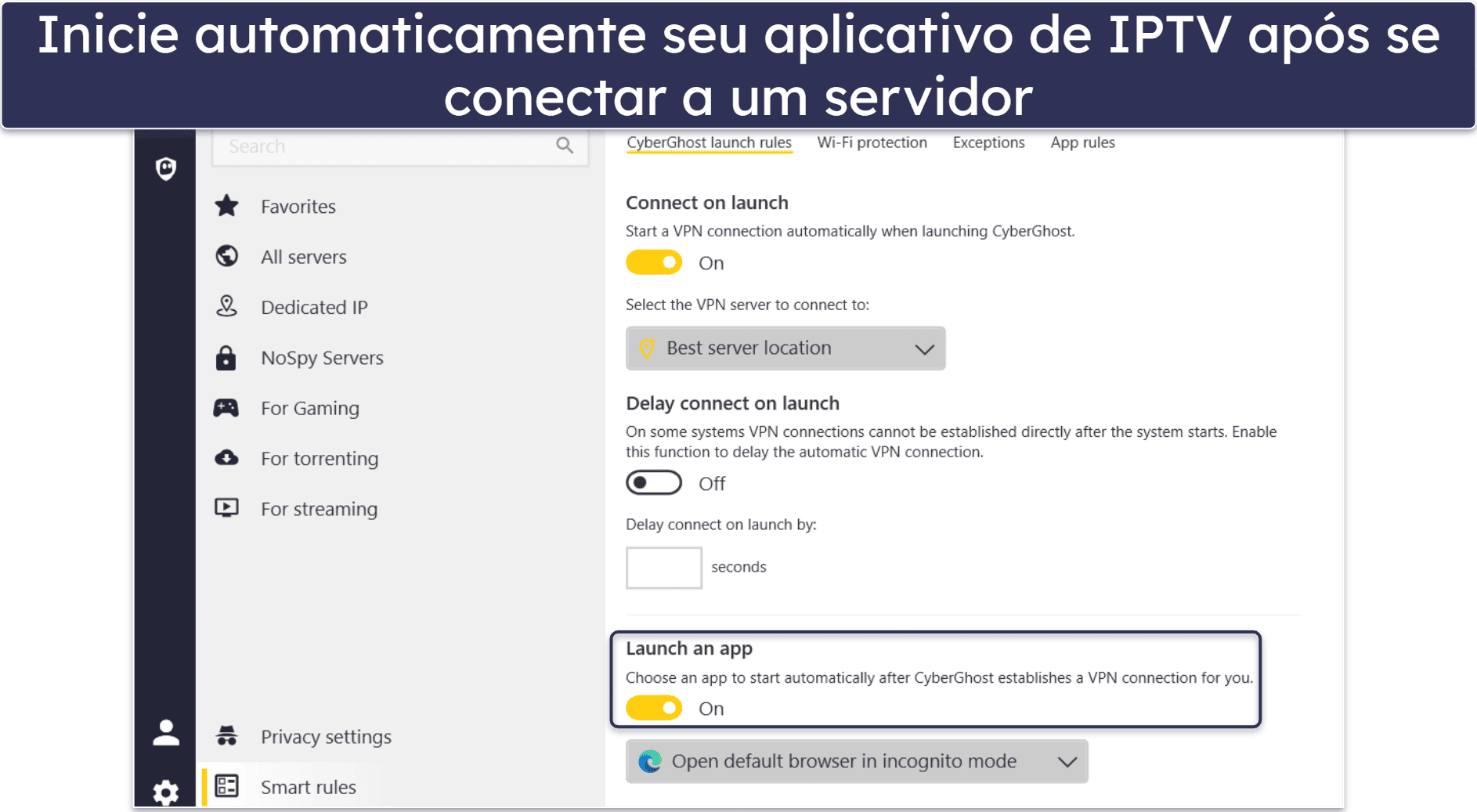 Inicie automaticamente seu aplicativo de IPTV após se conectar a um servidor

Search

Favorites

All servers

Dedicated IP

NoSpy Servers

For Gaming

For torrenting

For streaming

Privacy settings

Smart rules

CyberGhost launch rules Wi-Fi protection Exceptions App rules

Connect on launch

Start a VPN connection automatically when launching CyberGhost.

On

Select the VPN server to connect to:

Best server location

Delay connect on launch

On some systems VPN connections cannot be established directly after the system starts. Enable this function to delay the automatic VPN connection.

Off

Delay connect on launch by:

seconds

Launch an app

Choose an app to start automatically after CyberGhost establishes a VPN connection for you.

On

Open default browser in incognito mode